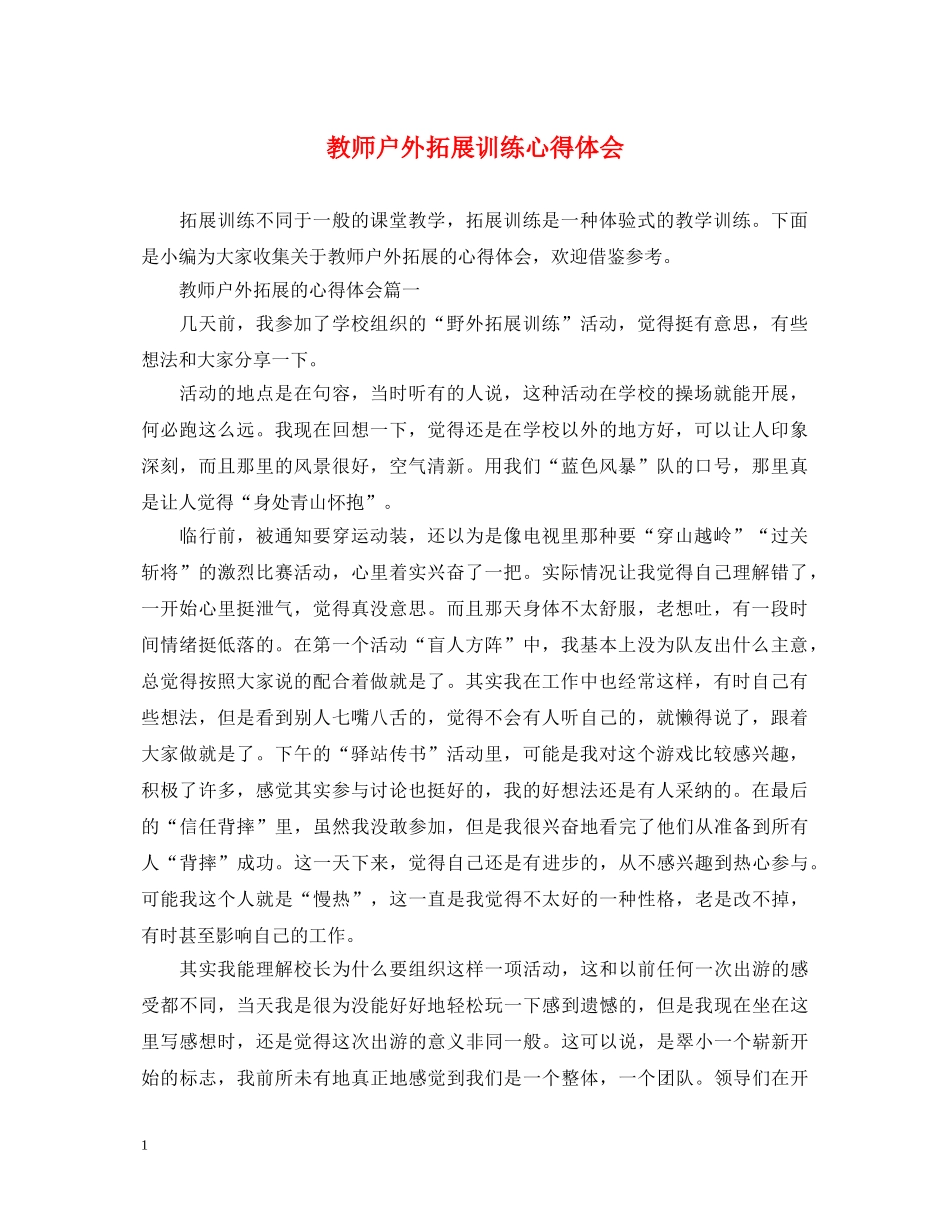 教师户外拓展训练心得体会

拓展训练不同于一般的课堂教学，拓展训练是一种体验式的教学训练。下面是小编为大家收集关于教师户外拓展的心得体会，欢迎借鉴参考。

教师户外拓展的心得体会篇一

几天前，我参加了学校组织的“野外拓展训练”活动，觉得挺有意思，有些想法和大家分享一下。

活动的地点是在句容，当时听有的人说，这种活动在学校的操场就能开展，何必跑这么远。我现在回想一下，觉得还是在学校以外的地方好，可以让人印象深刻，而且那里的风景很好，空气清新。用我们“蓝色风暴”队的口号，那里真是让人觉得“身处青山怀抱”。

临行前，被通知要穿运动装，还以为是像电视里那种要“穿山越岭”“过关斩将”的激烈比赛活动，心里着实兴奋了一把。实际情况让我觉得自己理解错了，一开始心里挺泄气，觉得真没意思。而且那天身体不太舒服，老想吐，有一段时间情绪挺低落的。在第一个活动“盲人方阵”中，我基本上没为队友出什么主意，总觉得按照大家说的配合着做就是了。其实我在工作中也经常这样，有时自己有些想法，但是看到别人七嘴八舌的，觉得不会有人听自己的，就懒得说了，跟着大家做就是了。下午的“驿站传书”活动里，可能是我对这个游戏比较感兴趣，积极了许多，感觉其实参与讨论也挺好的，我的好想法还是有人采纳的。在最后的“信任背摔”里，虽然我没敢参加，但是我很兴奋地看完了他们从准备到所有人“背摔”成功。这一天下来，觉得自己还是有进步的，从不感兴趣到热心参与。可能我这个人就是“慢热”，这一直是我觉得不太好的一种性格，老是改不掉，有时甚至影响自己的工作。

其实我能理解校长为什么要组织这样一项活动，这和以前任何一次出游的感受都不同，当天我是很为没能好好地轻松玩一下感到遗憾的，但是我现在坐在这里写感想时，还是觉得这次出游的意义非同一般。这可以说，是翠小一个崭新开始的标志，我前所未有地真正地感觉到我们是一个整体，一个团队。领导们在开

1